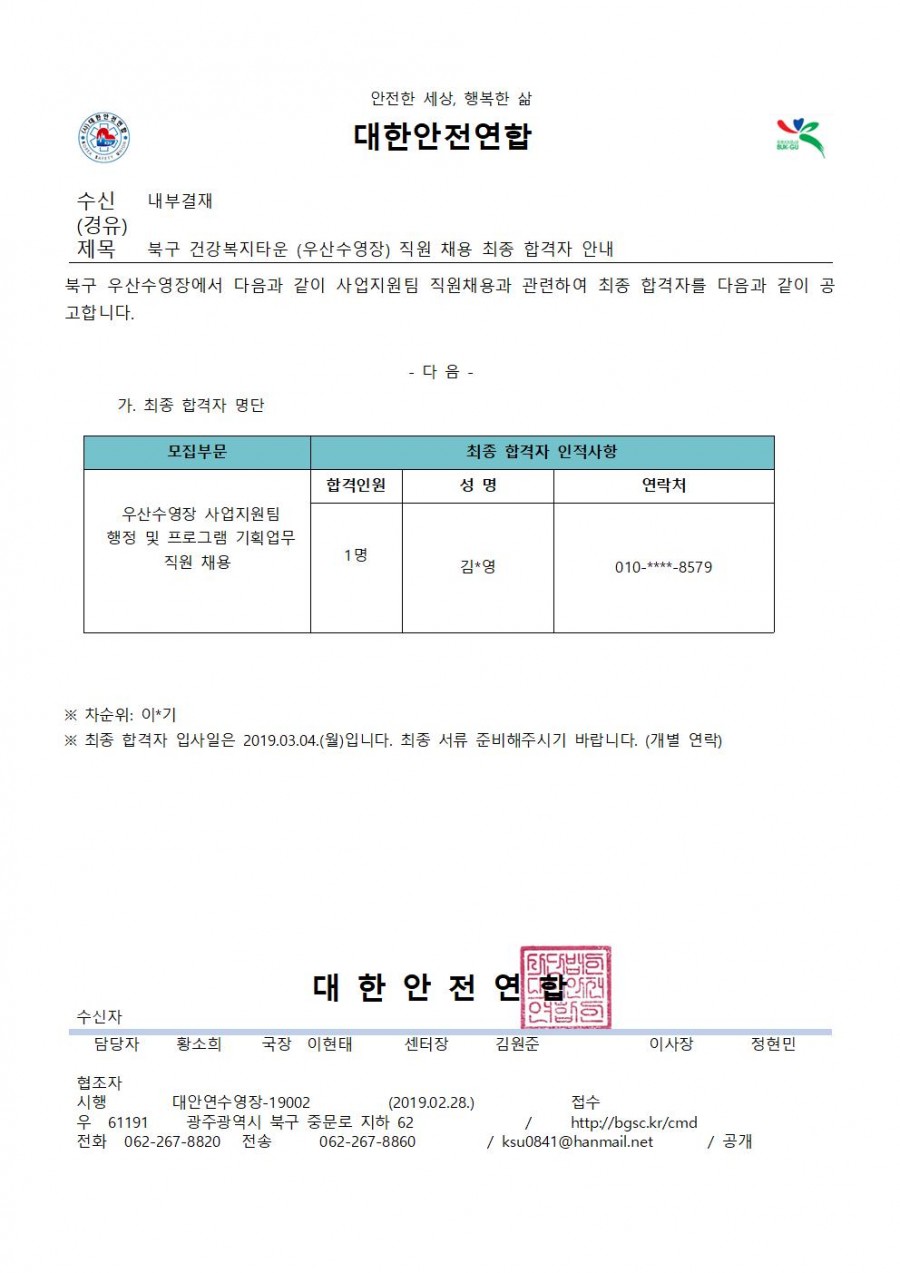 안전한 세상, 행복한 삶

대한안전연합

수신 내부결재
(경유)
제목 북구 건강복지타운 (우산수영장) 직원 채용 최종 합격자 안내

북구 우산수영장에서 다음과 같이 사업지원팀 직원채용과 관련하여 최종 합격자를 다음과 같이 공고합니다.

- 다 음 -

가. 최종 합격자 명단

| 모집부문 | 최종 합격자 인적사항 | | |
|---|---|---|---|
| | 합격인원 | 성 명 | 연락처 |
| 우산수영장 사업지원팀 행정 및 프로그램 기획업무 직원 채용 | 1명 | 김*영 | 010-****-8579 |

※ 차순위: 이*기
※ 최종 합격자 입사일은 2019.03.04.(월)입니다. 최종 서류 준비해주시기 바랍니다. (개별 연락)

대 한 안 전 연 합

수신자
담당자 황소희 국장 이현태 센터장 김원준 이사장 정현민

협조자
시행 대안연수영장-19002 (2019.02.28.) 접수
우 61191 광주광역시 북구 중문로 지하 62 / http://bgsc.kr/cmd
전화 062-267-8820 전송 062-267-8860 / ksu0841@hanmail.net / 공개